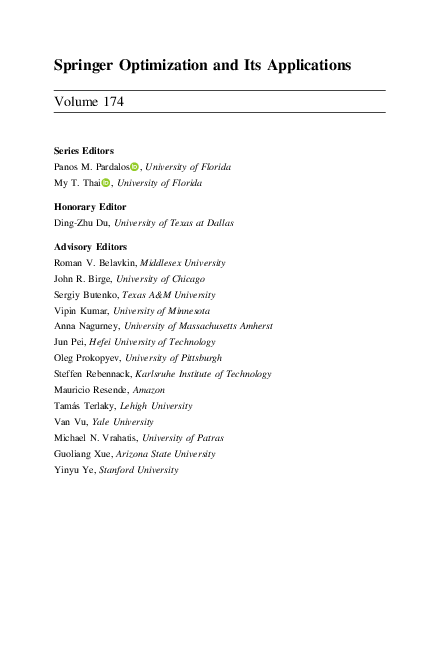 Springer Optimization and Its Applications

Volume 174

Series Editors
Panos M. Pardalos, University of Florida
My T. Thai, University of Florida

Honorary Editor
Ding-Zhu Du, University of Texas at Dallas

Advisory Editors
Roman V. Belavkin, Middlesex University
John R. Birge, University of Chicago
Sergiy Butenko, Texas A&M University
Vipin Kumar, University of Minnesota
Anna Nagurney, University of Massachusetts Amherst
Jun Pei, Hefei University of Technology
Oleg Prokopyev, University of Pittsburgh
Steffen Rebennack, Karlsruhe Institute of Technology
Mauricio Resende, Amazon
Tamás Terlaky, Lehigh University
Van Vu, Yale University
Michael N. Vrahatis, University of Patras
Guoliang Xue, Arizona State University
Yinyu Ye, Stanford University